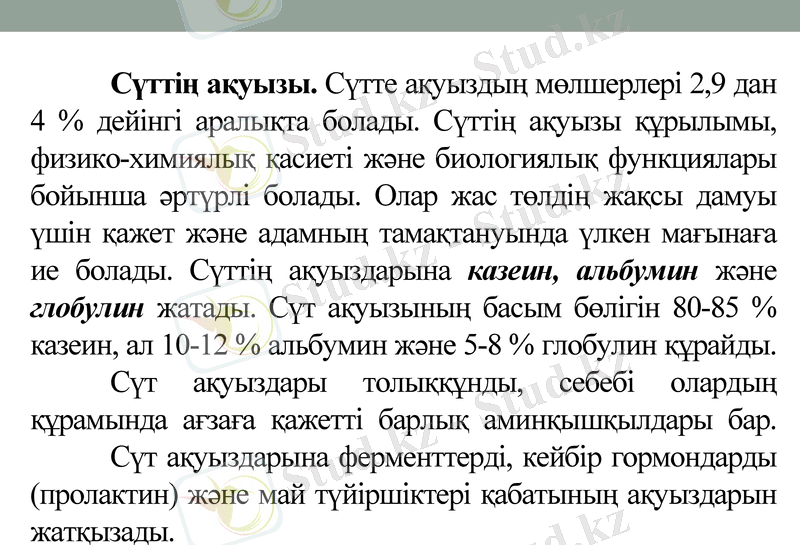 Сүттің ақуызы. Сүтте ақуыздың мөлшерлері 2,9 дан 4 % дейінгі аралықта болады. Сүттің ақуызы құрылымы, физико-химиялық қасиеті және биологиялық функциялары бойынша әртүрлі болады. Олар жас төлдің жақсы дамуы үшін қажет және адамның тамақтануында үлкен мағынаға ие болады. Сүттің ақуыздарына казеин, альбумин және глобулин жатады. Сүт ақуызының басым бөлігін 80-85 % казеин, ал 10-12 % альбумин және 5-8 % глобулин құрайды.

Сүт ақуыздары толыққұнды, себебі олардың құрамында ағзаға қажетті барлық аминқышқылдары бар.

Сүт ақуыздарына ферменттерді, кейбір гормондарды (пролактин) және май түйіршіктері қабатының ақуыздарын жатқызады.

Stud.kz